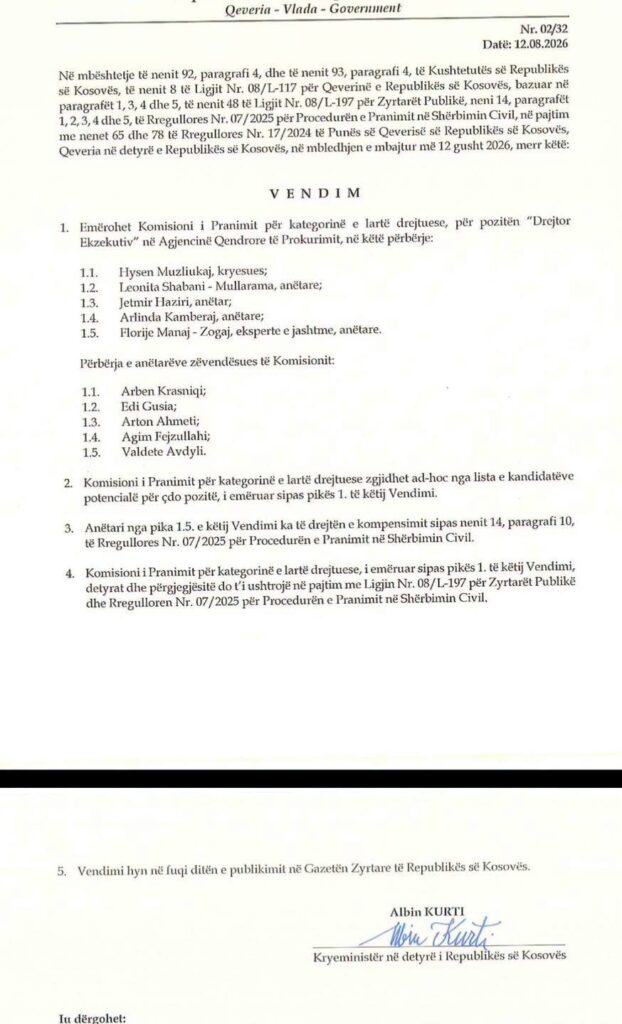 Qeveria - Vlada - Government

Nr. 02/32
Datë: 12.08.2026

Në mbështetje të nenit 92, paragrafi 4, dhe të nenit 93, paragrafi 4, të Kushtetutës së Republikës së Kosovës, të nenit 8 të Ligjit Nr. 08/L-117 për Qeverinë e Republikës së Kosovës, bazuar në paragrafët 1, 3, 4 dhe 5, të nenit 48 të Ligjit Nr. 08/L-197 për Zyrtarët Publikë, neni 14, paragrafët 1, 2, 3, 4 dhe 5, të Rregullores Nr. 07/2025 për Procedurën e Pranimit në Shërbimin Civil, në pajtim me nenet 65 dhe 78 të Rregullores Nr. 17/2024 të Punës së Qeverisë së Republikës së Kosovës, Qeveria në detyrë e Republikës së Kosovës, në mbledhjen e mbajtur më 12 gusht 2026, merr këtë:

VENDIM

1. Emërohet Komisioni i Pranimit për kategorinë e lartë drejtuese, për pozitën "Drejtor Ekzekutiv" në Agjencinë Qendrore të Prokurimit, në këtë përbërje:

1.1. Hysen Muzliukaj, kryesues;
1.2. Leonita Shabani - Mullarama, anëtare;
1.3. Jetmir Haziri, anëtar;
1.4. Arlinda Kamberaj, anëtare;
1.5. Florije Manaj - Zogaj, eksperte e jashtme, anëtare.

Përbërja e anëtarëve zëvendësues të Komisionit:

1.1. Arben Krasniqi;
1.2. Edi Gusia;
1.3. Arton Ahmeti;
1.4. Agim Fejzullahi;
1.5. Valdete Avdyli.

2. Komisioni i Pranimit për kategorinë e lartë drejtuese zgjidhet ad-hoc nga lista e kandidatëve potencialë për çdo pozitë, i emëruar sipas pikës 1. të këtij Vendimi.

3. Anëtari nga pika 1.5. e këtij Vendimi ka të drejtën e kompensimit sipas nenit 14, paragrafi 10, të Rregullores Nr. 07/2025 për Procedurën e Pranimit në Shërbimin Civil.

4. Komisioni i Pranimit për kategorinë e lartë drejtuese, i emëruar sipas pikës 1. të këtij Vendimi, detyrat dhe përgjegjësitë do t'i ushtrojë në pajtim me Ligjin Nr. 08/L-197 për Zyrtarët Publikë dhe Rregulloren Nr. 07/2025 për Procedurën e Pranimit në Shërbimin Civil.

5. Vendimi hyn në fuqi ditën e publikimit në Gazetën Zyrtare të Republikës së Kosovës.

Albin KURTI
Albin Kurti
Kryeministër në detyrë i Republikës së Kosovës

Iu dërgohet: